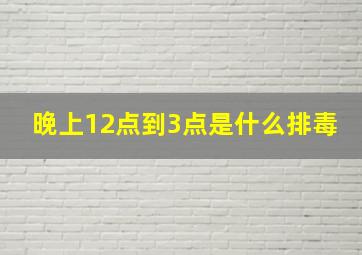 晚上12点到3点是什么排毒